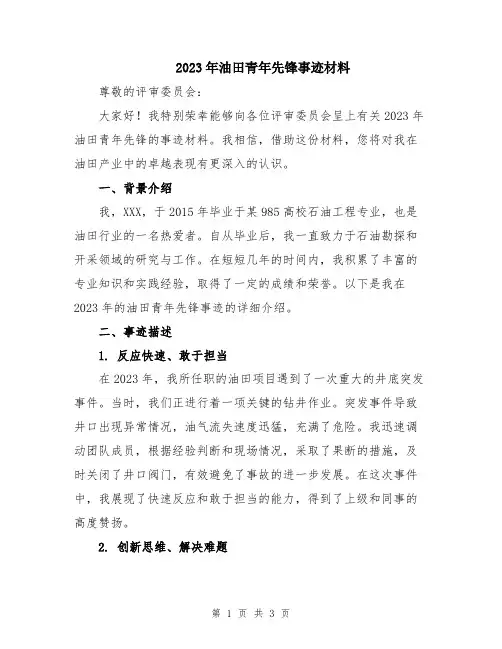 2023年油田青年先锋事迹材料

尊敬的评审委员会：

大家好！我特别荣幸能够向各位评审委员会呈上有关2023年油田青年先锋的事迹材料。我相信，借助这份材料，您将对我在油田产业中的卓越表现有更深入的认识。

一、背景介绍

我，XXX，于2015年毕业于某985高校石油工程专业，也是油田行业的一名热爱者。自从毕业后，我一直致力于石油勘探和开采领域的研究与工作。在短短几年的时间内，我积累了丰富的专业知识和实践经验，取得了一定的成绩和荣誉。以下是我在2023年的油田青年先锋事迹的详细介绍。

二、事迹描述

1. 反应快速、敢于担当

在2023年，我所任职的油田项目遇到了一次重大的井底突发事件。当时，我们正进行着一项关键的钻井作业。突发事件导致井口出现异常情况，油气流失速度迅猛，充满了危险。我迅速调动团队成员，根据经验判断和现场情况，采取了果断的措施，及时关闭了井口阀门，有效避免了事故的进一步发展。在这次事件中，我展现了快速反应和敢于担当的能力，得到了上级和同事的高度赞扬。

2. 创新思维、解决难题

第 1 页 共 3 页